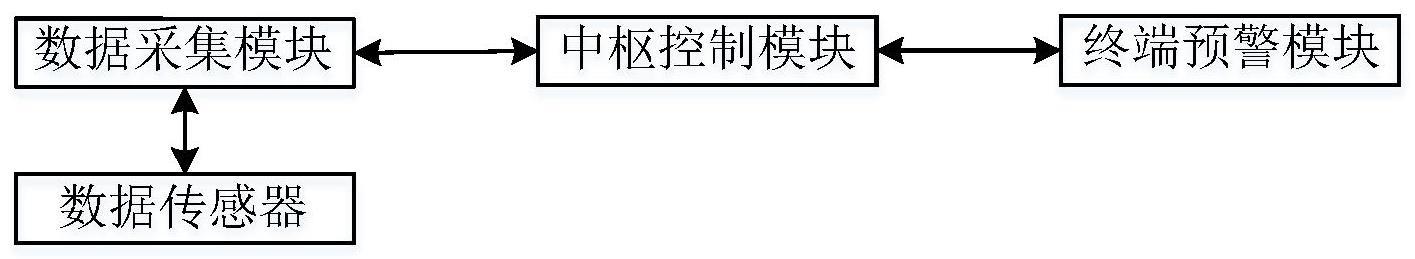 数据采集模块

中枢控制模块

终端预警模块

数据传感器